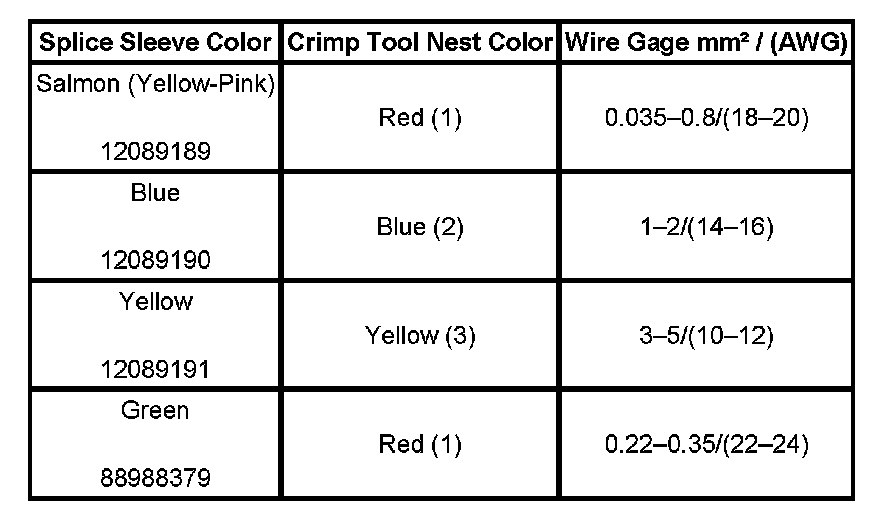 | Splice Sleeve Color | Crimp Tool Nest Color | Wire Gage mm² / (AWG) |
|---|---|---|
| Salmon (Yellow-Pink) 12089189 | Red (1) | 0.035–0.8/(18–20) |
| Blue 12089190 | Blue (2) | 1–2/(14–16) |
| Yellow 12089191 | Yellow (3) | 3–5/(10–12) |
| Green 88988379 | Red (1) | 0.22–0.35/(22–24) |